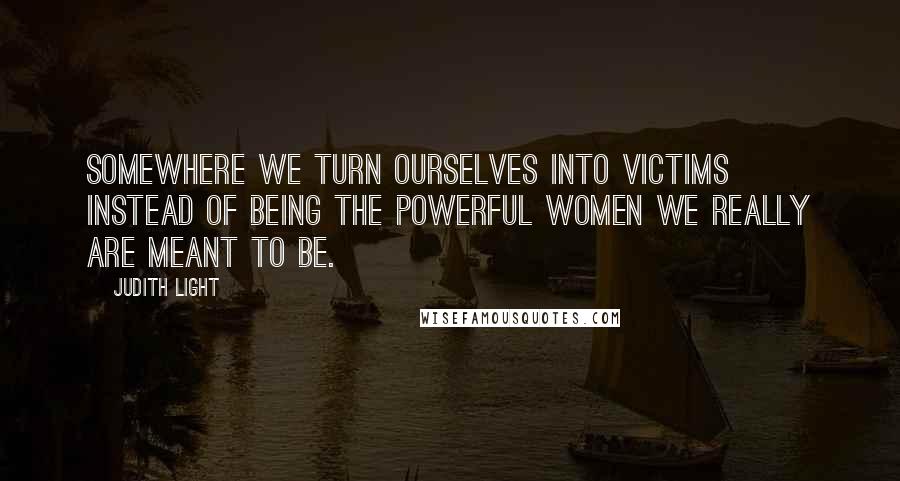 SOMEWHERE WE TURN OURSELVES INTO VICTIMS INSTEAD OF BEING THE POWERFUL WOMEN WE REALLY ARE MEANT TO BE.

JUDITH LIGHT

WISEFAMOUSQUOTES.COM